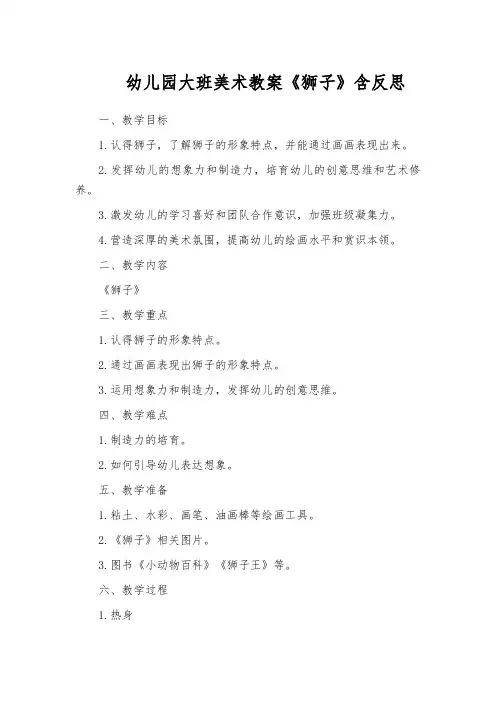 幼儿园大班美术教案《狮子》含反思

一、教学目标

1. 认得狮子，了解狮子的形象特点，并能通过画画表现出来。

2. 发挥幼儿的想象力和制造力，培育幼儿的创意思维和艺术修养。

3. 激发幼儿的学习喜好和团队合作意识，加强班级凝集力。

4. 营造深厚的美术氛围，提高幼儿的绘画水平和赏识本领。

二、教学内容

《狮子》

三、教学重点

1. 认得狮子的形象特点。

2. 通过画画表现出狮子的形象特点。

3. 运用想象力和制造力，发挥幼儿的创意思维。

四、教学难点

1. 制造力的培育。

2. 如何引导幼儿表达想象。

五、教学准备

1. 粘土、水彩、画笔、油画棒等绘画工具。

2. 《狮子》相关图片。

3. 图书《小动物百科》《狮子王》等。

六、教学过程

1. 热身